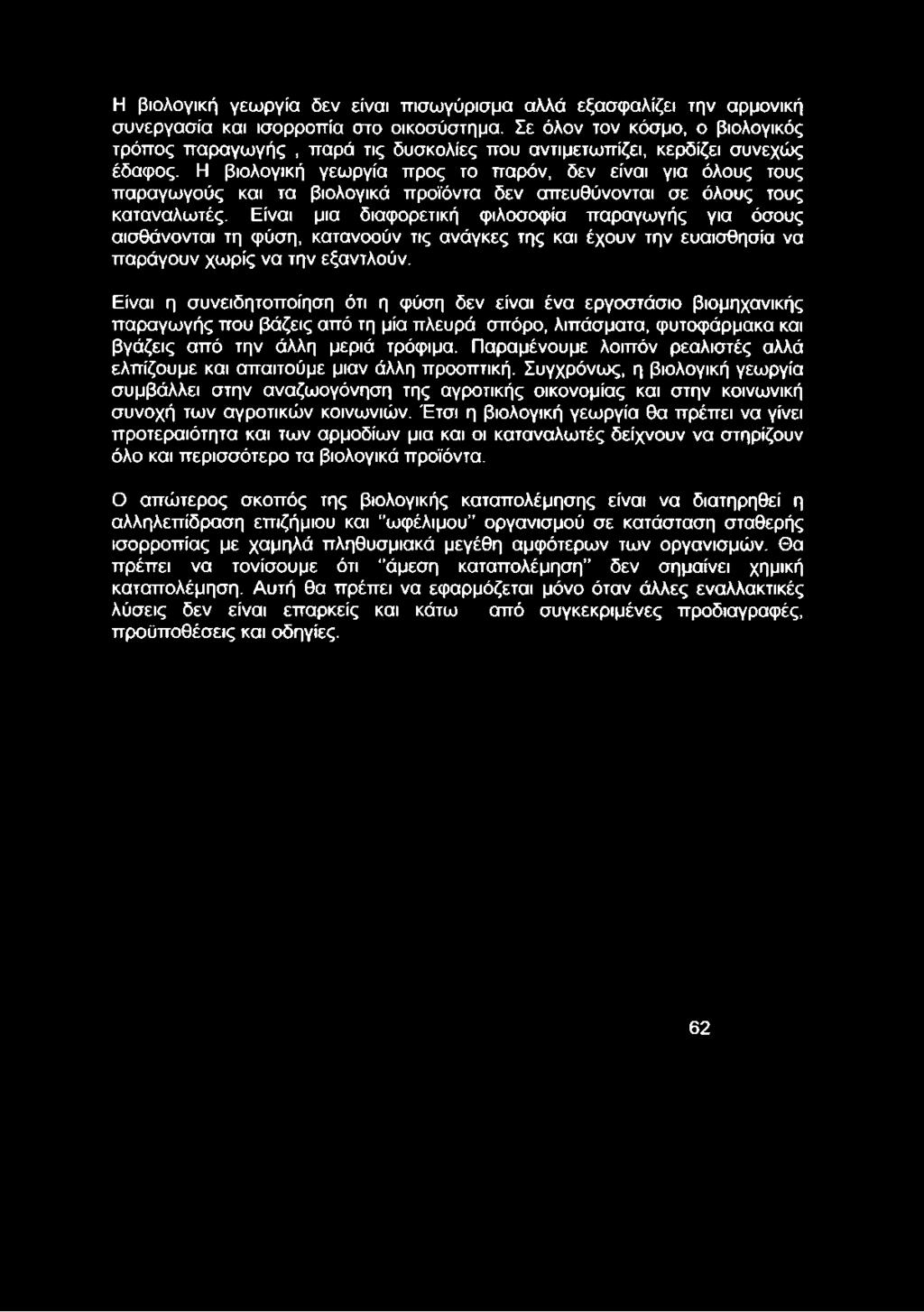 Η βιολογική γεωργία δεν είναι πισωγύρισμα αλλά εξασφαλίζει την αρμονική συνεργασία και ισορροπία στο οικοσύστημα. Σε όλον τον κόσμο, ο βιολογικός τρόπος παραγωγής , παρά τις δυσκολίες που αντιμετωπίζει, κερδίζει συνεχώς έδαφος. Η βιολογική γεωργία προς το παρόν, δεν είναι για όλους τους παραγωγούς και τα βιολογικά προϊόντα δεν απευθύνονται σε όλους τους καταναλωτές. Είναι μια διαφορετική φιλοσοφία παραγωγής για όσους αισθάνονται τη φύση, κατανοούν τις ανάγκες της και έχουν την ευαισθησία να παράγουν χωρίς να την εξαντλούν.

Είναι η συνειδητοποίηση ότι η φύση δεν είναι ένα εργοστάσιο βιομηχανικής παραγωγής που βάζεις από τη μία πλευρά σπόρο, λιπάσματα, φυτοφάρμακα και βγάζεις από την άλλη μεριά τρόφιμα. Παραμένουμε λοιπόν ρεαλιστές αλλά ελπίζουμε και απαιτούμε μιαν άλλη προοπτική. Συγχρόνως, η βιολογική γεωργία συμβάλλει στην αναζωογόνηση της αγροτικής οικονομίας και στην κοινωνική συνοχή των αγροτικών κοινωνιών. Έτσι η βιολογική γεωργία θα πρέπει να γίνει προτεραιότητα και των αρμοδίων μια και οι καταναλωτές δείχνουν να στηρίζουν όλο και περισσότερο τα βιολογικά προϊόντα.

Ο απώτερος σκοπός της βιολογικής καταπολέμησης είναι να διατηρηθεί η αλληλεπίδραση επιζήμιου και "ωφέλιμου" οργανισμού σε κατάσταση σταθερής ισορροπίας με χαμηλά πληθυσμιακά μεγέθη αμφότερων των οργανισμών. Θα πρέπει να τονίσουμε ότι "άμεση καταπολέμηση" δεν σημαίνει χημική καταπολέμηση. Αυτή θα πρέπει να εφαρμόζεται μόνο όταν άλλες εναλλακτικές λύσεις δεν είναι επαρκείς και κάτω από συγκεκριμένες προδιαγραφές, προϋποθέσεις και οδηγίες.

62